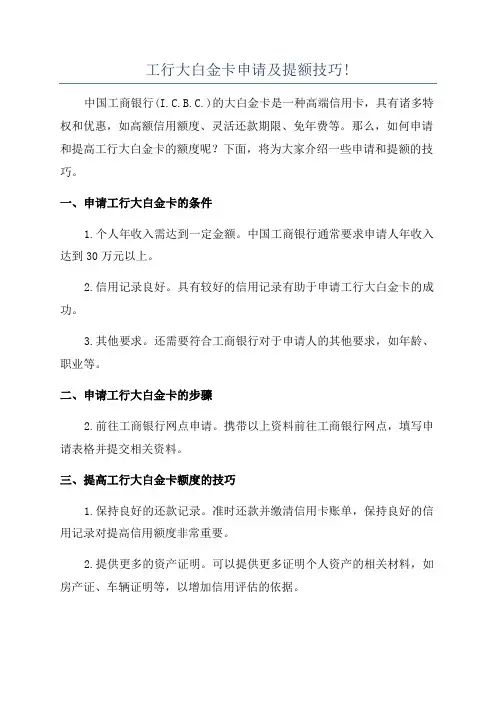 工行大白金卡申请及提额技巧!

中国工商银行(I.C.B.C.)的大白金卡是一种高端信用卡，具有诸多特权和优惠，如高额信用额度、灵活还款期限、免年费等。那么，如何申请和提高工行大白金卡的额度呢？下面，将为大家介绍一些申请和提额的技巧。

一、申请工行大白金卡的条件

1.个人年收入需达到一定金额。中国工商银行通常要求申请人年收入达到30万元以上。

2.信用记录良好。具有较好的信用记录有助于申请工行大白金卡的成功。

3.其他要求。还需要符合工商银行对于申请人的其他要求，如年龄、职业等。

二、申请工行大白金卡的步骤

2.前往工商银行网点申请。携带以上资料前往工商银行网点，填写申请表格并提交相关资料。

三、提高工行大白金卡额度的技巧

1.保持良好的还款记录。准时还款并缴清信用卡账单，保持良好的信用记录对提高信用额度非常重要。

2.提供更多的资产证明。可以提供更多证明个人资产的相关材料，如房产证、车辆证明等，以增加信用评估的依据。